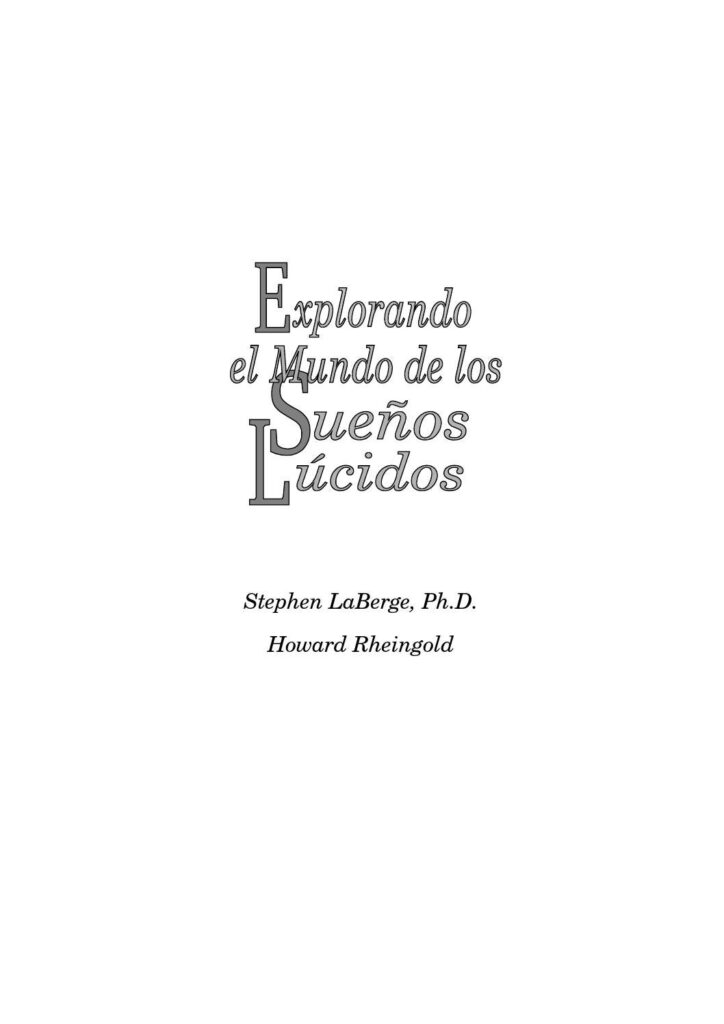 Explorando
el Mundo de los
Sueños
Lúcidos

Stephen LaBerge, Ph.D.

Howard Rheingold